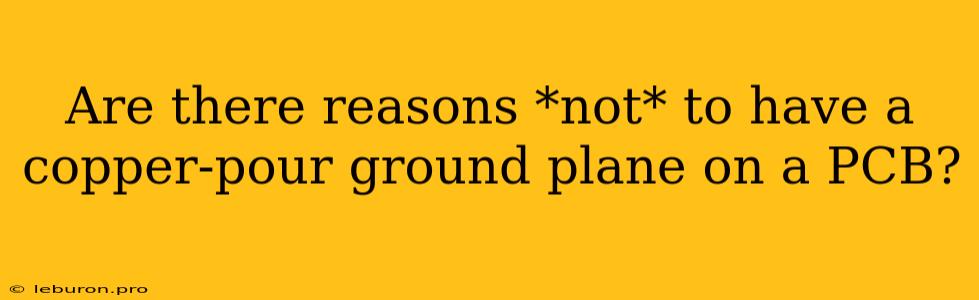 Are there reasons *not* to have a copper-pour ground plane on a PCB?

© leburon.pro